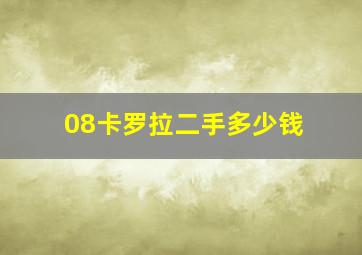 08卡罗拉二手多少钱